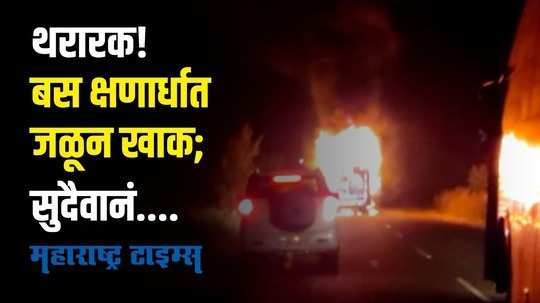 थरारक!
बस क्षणार्धात
जळून खाक;
सुदैवानं....
महाराष्ट्र टाइम्स